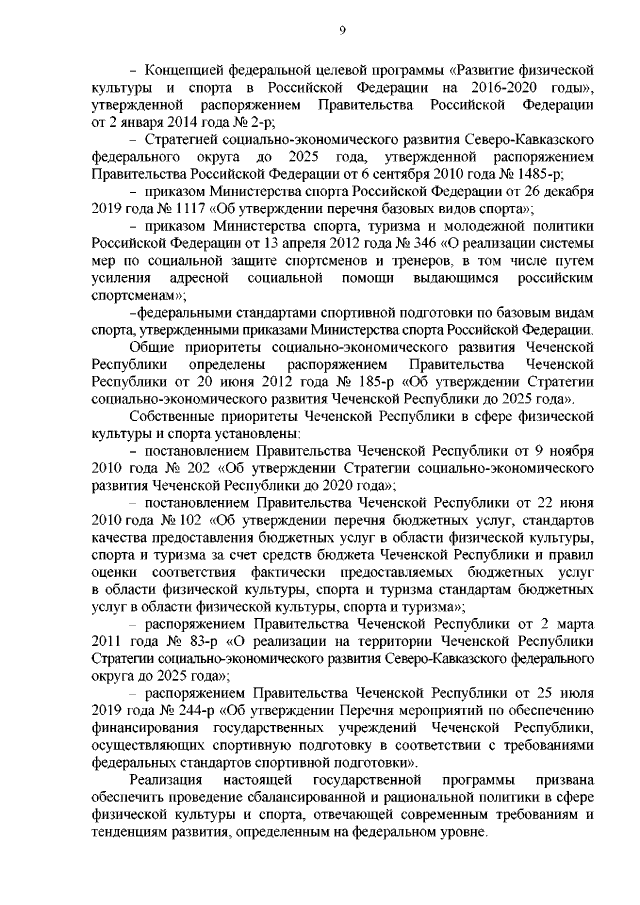 9

– Концепцией федеральной целевой программы «Развитие физической культуры и спорта в Российской Федерации на 2016-2020 годы», утвержденной распоряжением Правительства Российской Федерации от 2 января 2014 года № 2-р;

– Стратегией социально-экономического развития Северо-Кавказского федерального округа до 2025 года, утвержденной распоряжением Правительства Российской Федерации от 6 сентября 2010 года № 1485-р;

– приказом Министерства спорта Российской Федерации от 26 декабря 2019 года № 1117 «Об утверждении перечня базовых видов спорта»;

– приказом Министерства спорта, туризма и молодежной политики Российской Федерации от 13 апреля 2012 года № 346 «О реализации системы мер по социальной защите спортсменов и тренеров, в том числе путем усиления адресной социальной помощи выдающимся российским спортсменам»;

–федеральными стандартами спортивной подготовки по базовым видам спорта, утвержденными приказами Министерства спорта Российской Федерации.

Общие приоритеты социально-экономического развития Чеченской Республики определены распоряжением Правительства Чеченской Республики от 20 июня 2012 года № 185-р «Об утверждении Стратегии социально-экономического развития Чеченской Республики до 2025 года».

Собственные приоритеты Чеченской Республики в сфере физической культуры и спорта установлены:

– постановлением Правительства Чеченской Республики от 9 ноября 2010 года № 202 «Об утверждении Стратегии социально-экономического развития Чеченской Республики до 2020 года»;

– постановлением Правительства Чеченской Республики от 22 июня 2010 года № 102 «Об утверждении перечня бюджетных услуг, стандартов качества предоставления бюджетных услуг в области физической культуры, спорта и туризма за счет средств бюджета Чеченской Республики и правил оценки соответствия фактически предоставляемых бюджетных услуг в области физической культуры, спорта и туризма стандартам бюджетных услуг в области физической культуры, спорта и туризма»;

– распоряжением Правительства Чеченской Республики от 2 марта 2011 года № 83-р «О реализации на территории Чеченской Республики Стратегии социально-экономического развития Северо-Кавказского федерального округа до 2025 года»;

– распоряжением Правительства Чеченской Республики от 25 июля 2019 года № 244-р «Об утверждении Перечня мероприятий по обеспечению финансирования государственных учреждений Чеченской Республики, осуществляющих спортивную подготовку в соответствии с требованиями федеральных стандартов спортивной подготовки».

Реализация настоящей государственной программы призвана обеспечить проведение сбалансированной и рациональной политики в сфере физической культуры и спорта, отвечающей современным требованиям и тенденциям развития, определенным на федеральном уровне.